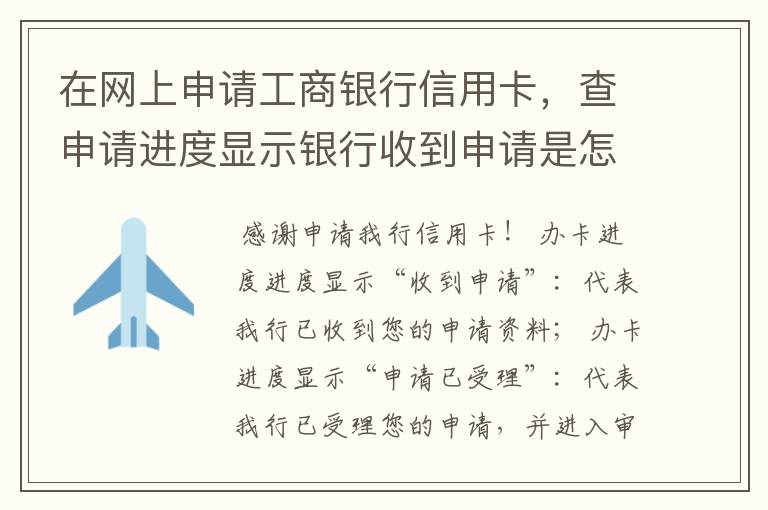 在网上申请工商银行信用卡，查申请进度显示银行收到申请是怎

感谢申请我行信用卡！ 办卡进度进度显示“收到申请”：代表我行已收到您的申请资料； 办卡进度显示“申请已受理”：代表我行已受理您的申请，并进入审